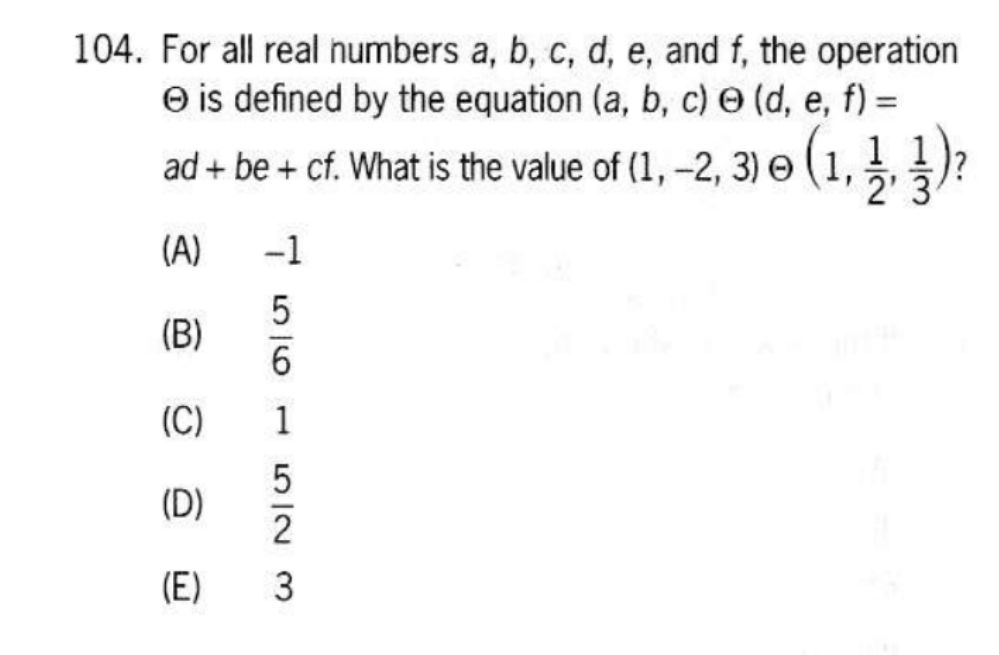 104. For all real numbers a, b, c, d, e, and f, the operation $\Theta$ is defined by the equation $(a, b, c) \Theta (d, e, f) = ad + be + cf$. What is the value of $(1, -2, 3) \Theta \left(1, \frac{1}{2}, \frac{1}{3}\right)$?

(A) $-1$

(B) $\frac{5}{6}$

(C) 1

(D) $\frac{5}{2}$

(E) 3